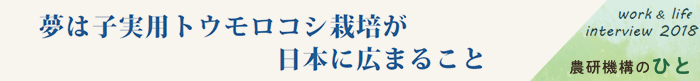 夢は子実用トウモロコシ栽培が
日本に広まること

work & life
interview 2018

農研機構のひと